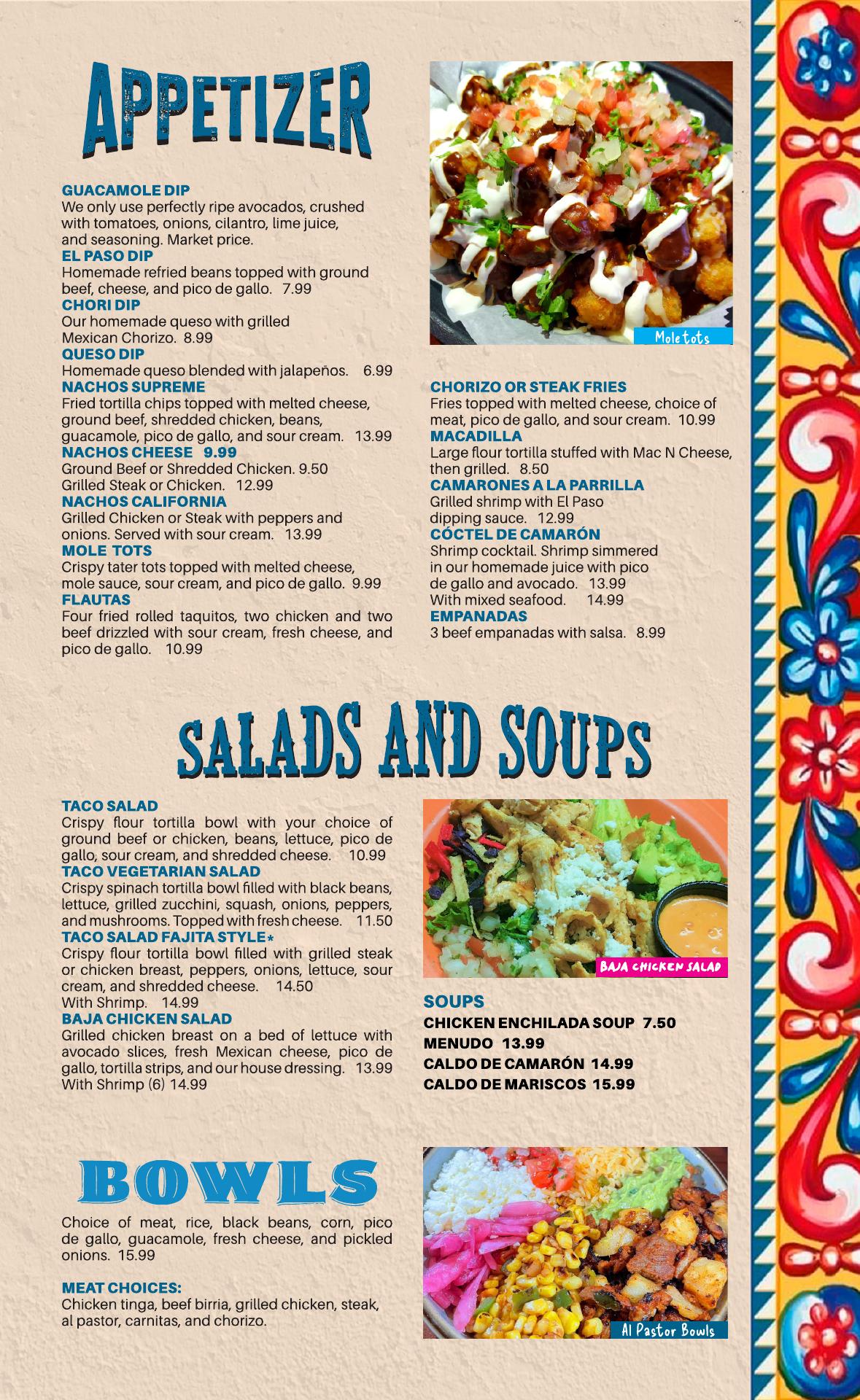 APPETIZER

GUACAMOLE DIP
We only use perfectly ripe avocados, crushed with tomatoes, onions, cilantro, lime juice, and seasoning. Market price.
EL PASO DIP
Homemade refried beans topped with ground beef, cheese, and pico de gallo. 7.99
CHORI DIP
Our homemade queso with grilled Mexican Chorizo. 8.99
QUESO DIP
Homemade queso blended with jalapeños. 6.99
NACHOS SUPREME
Fried tortilla chips topped with melted cheese, ground beef, shredded chicken, beans, guacamole, pico de gallo, and sour cream. 13.99
NACHOS CHEESE 9.99
Ground Beef or Shredded Chicken. 9.50
Grilled Steak or Chicken. 12.99
NACHOS CALIFORNIA
Grilled Chicken or Steak with peppers and onions. Served with sour cream. 13.99
MOLE TOTS
Crispy tater tots topped with melted cheese, mole sauce, sour cream, and pico de gallo. 9.99
FLAUTAS
Four fried rolled taquitos, two chicken and two beef drizzled with sour cream, fresh cheese, and pico de gallo. 10.99

Mole tots

CHORIZO OR STEAK FRIES
Fries topped with melted cheese, choice of meat, pico de gallo, and sour cream. 10.99
MACADILLA
Large flour tortilla stuffed with Mac N Cheese, then grilled. 8.50
CAMARONES A LA PARRILLA
Grilled shrimp with El Paso dipping sauce. 12.99
CÓCTEL DE CAMARÓN
Shrimp cocktail. Shrimp simmered in our homemade juice with pico de gallo and avocado. 13.99
With mixed seafood. 14.99
EMPANADAS
3 beef empanadas with salsa. 8.99

SALADS AND SOUPS

TACO SALAD
Crispy flour tortilla bowl with your choice of ground beef or chicken, beans, lettuce, pico de gallo, sour cream, and shredded cheese. 10.99
TACO VEGETARIAN SALAD
Crispy spinach tortilla bowl filled with black beans, lettuce, grilled zucchini, squash, onions, peppers, and mushrooms. Topped with fresh cheese. 11.50
TACO SALAD FAJITA STYLE*
Crispy flour tortilla bowl filled with grilled steak or chicken breast, peppers, onions, lettuce, sour cream, and shredded cheese. 14.50
With Shrimp. 14.99
BAJA CHICKEN SALAD
Grilled chicken breast on a bed of lettuce with avocado slices, fresh Mexican cheese, pico de gallo, tortilla strips, and our house dressing. 13.99
With Shrimp (6) 14.99

BAJA CHICKEN SALAD

SOUPS
CHICKEN ENCHILADA SOUP 7.50
MENUDO 13.99
CALDO DE CAMARÓN 14.99
CALDO DE MARISCOS 15.99

BOWLS

Choice of meat, rice, black beans, corn, pico de gallo, guacamole, fresh cheese, and pickled onions. 15.99

MEAT CHOICES:
Chicken tinga, beef birria, grilled chicken, steak, al pastor, carnitas, and chorizo.

Al Pastor Bowls